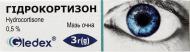 ГІДРОКОРТИЗОН
Hydrocortisone
0,5 %
Мазь очна
Gledex®
3 г(g)